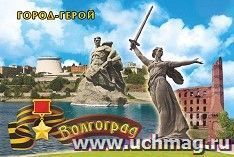 ГОРОД-ГЕРОЙ

Волгоград

www.uchmag.ru